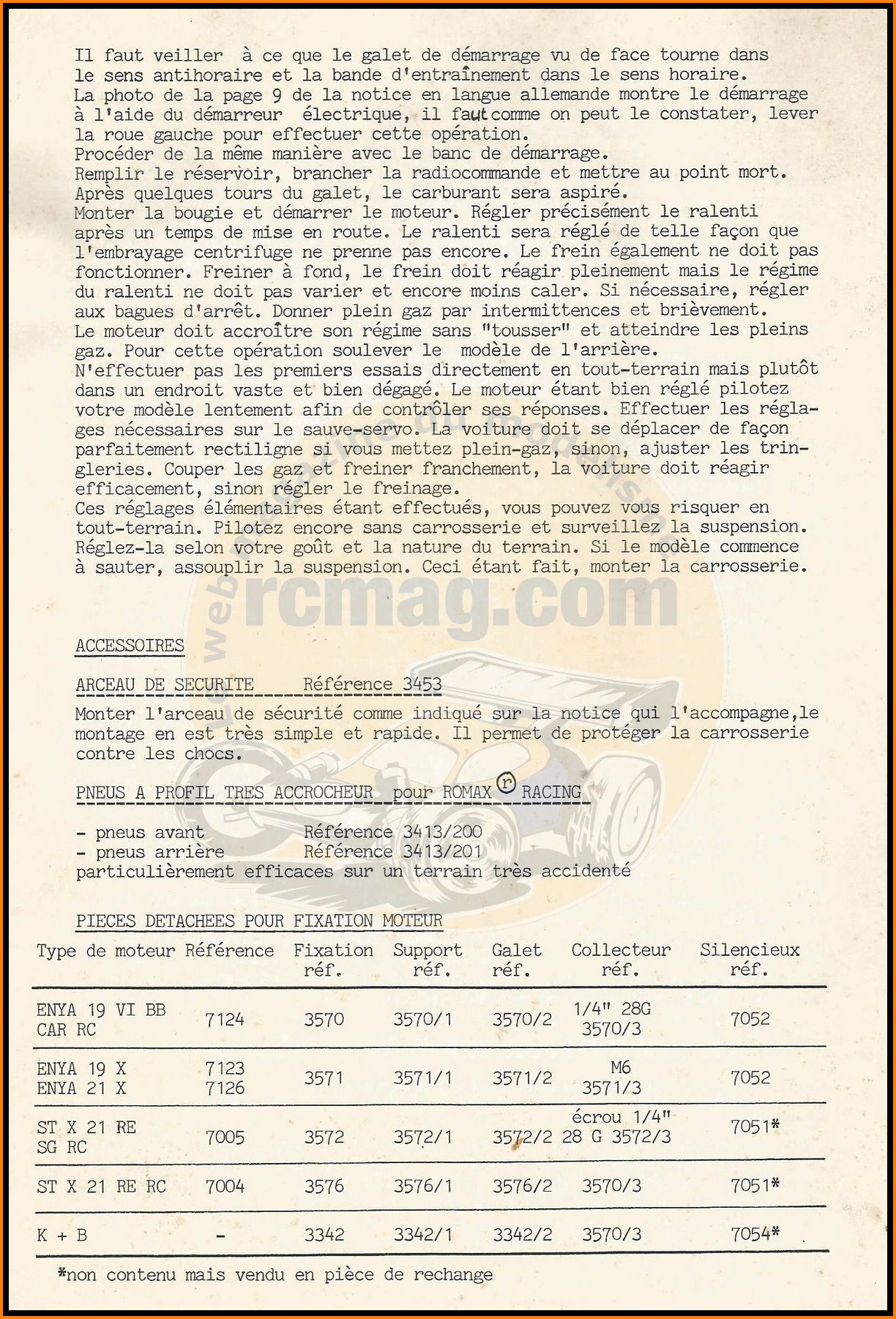 Il faut veiller à ce que le galet de démarrage vu de face tourne dans le sens antihoraire et la bande d'entraînement dans le sens horaire.
La photo de la page 9 de la notice en langue allemande montre le démarrage à l'aide du démarreur électrique, il faut comme on peut le constater, lever la roue gauche pour effectuer cette opération.
Procéder de la même manière avec le banc de démarrage.
Remplir le réservoir, brancher la radiocommande et mettre au point mort.
Après quelques tours du galet, le carburant sera aspiré.
Monter la bougie et démarrer le moteur. Régler précisément le ralenti après un temps de mise en route. Le ralenti sera réglé de telle façon que l'embrayage centrifuge ne prenne pas encore. Le frein également ne doit pas fonctionner. Freiner à fond, le frein doit réagir pleinement mais le régime du ralenti ne doit pas varier et encore moins caler. Si nécessaire, régler aux bagues d'arrêt. Donner plein gaz par intermittences et brièvement.
Le moteur doit accroître son régime sans "tousser" et atteindre les pleins gaz. Pour cette opération soulever le modèle de l'arrière.
N'effectuer pas les premiers essais directement en tout-terrain mais plutôt dans un endroit vaste et bien dégagé. Le moteur étant bien réglé pilotez votre modèle lentement afin de contrôler ses réponses. Effectuer les réglages nécessaires sur le sauve-servo. La voiture doit se déplacer de façon parfaitement rectiligne si vous mettez plein-gaz, sinon, ajuster les tringleries. Couper les gaz et freiner franchement, la voiture doit réagir efficacement, sinon régler le freinage.
Ces réglages élémentaires étant effectués, vous pouvez vous risquer en tout-terrain. Pilotez encore sans carrosserie et surveillez la suspension. Réglez-la selon votre goût et la nature du terrain. Si le modèle commence à sauter, assouplir la suspension. Ceci étant fait, monter la carrosserie.

web rcmag.com

ACCESSOIRES

ARCEAU DE SECURITE Référence 3453
Monter l'arceau de sécurité comme indiqué sur la notice qui l'accompagne,le montage en est très simple et rapide. Il permet de protéger la carrosserie contre les chocs.

PNEUS A PROFIL TRES ACCROCHEUR pour ROMAX ⓡ RACING

- pneus avant Référence 3413/200
- pneus arrière Référence 3413/201
particulièrement efficaces sur un terrain très accidenté

PIECES DETACHEES POUR FIXATION MOTEUR

| Type de moteur | Référence | Fixation réf. | Support réf. | Galet réf. | Collecteur réf. | Silencieux réf. |
|---|---|---|---|---|---|---|
| ENYA 19 VI BB CAR RC | 7124 | 3570 | 3570/1 | 3570/2 | 1/4" 28G 3570/3 | 7052 |
| ENYA 19 X ENYA 21 X | 7123 7126 | 3571 | 3571/1 | 3571/2 | M6 3571/3 | 7052 |
| ST X 21 RE SG RC | 7005 | 3572 | 3572/1 | 3572/2 | écrou 1/4" 28 G 3572/3 | 7051* |
| ST X 21 RE RC | 7004 | 3576 | 3576/1 | 3576/2 | 3570/3 | 7051* |
| K + B | - | 3342 | 3342/1 | 3342/2 | 3570/3 | 7054* |

*non contenu mais vendu en pièce de rechange